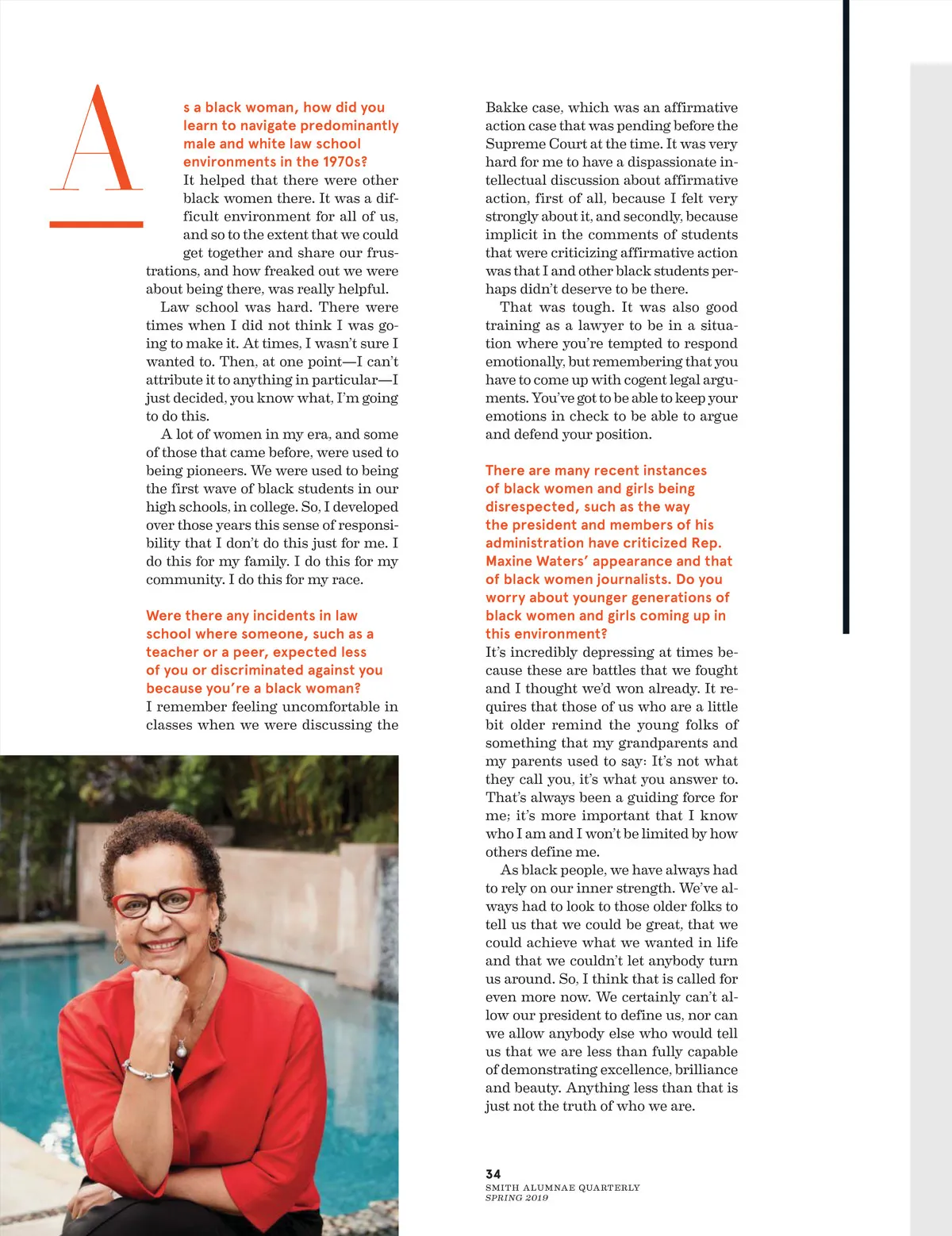 As a black woman, how did you learn to navigate predominantly male and white law school environments in the 1970s?
It helped that there were other black women there. It was a difficult environment for all of us, and so to the extent that we could get together and share our frustrations, and how freaked out we were about being there, was really helpful.

Law school was hard. There were times when I did not think I was going to make it. At times, I wasn't sure I wanted to. Then, at one point—I can't attribute it to anything in particular—I just decided, you know what, I'm going to do this.

A lot of women in my era, and some of those that came before, were used to being pioneers. We were used to being the first wave of black students in our high schools, in college. So, I developed over those years this sense of responsibility that I don't do this just for me. I do this for my family. I do this for my community. I do this for my race.

Were there any incidents in law school where someone, such as a teacher or a peer, expected less of you or discriminated against you because you're a black woman?
I remember feeling uncomfortable in classes when we were discussing the Bakke case, which was an affirmative action case that was pending before the Supreme Court at the time. It was very hard for me to have a dispassionate intellectual discussion about affirmative action, first of all, because I felt very strongly about it, and secondly, because implicit in the comments of students that were criticizing affirmative action was that I and other black students perhaps didn't deserve to be there.

That was tough. It was also good training as a lawyer to be in a situation where you're tempted to respond emotionally, but remembering that you have to come up with cogent legal arguments. You've got to be able to keep your emotions in check to be able to argue and defend your position.

There are many recent instances of black women and girls being disrespected, such as the way the president and members of his administration have criticized Rep. Maxine Waters' appearance and that of black women journalists. Do you worry about younger generations of black women and girls coming up in this environment?
It's incredibly depressing at times because these are battles that we fought and I thought we'd won already. It requires that those of us who are a little bit older remind the young folks of something that my grandparents and my parents used to say: It's not what they call you, it's what you answer to. That's always been a guiding force for me; it's more important that I know who I am and I won't be limited by how others define me.

As black people, we have always had to rely on our inner strength. We've always had to look to those older folks to tell us that we could be great, that we could achieve what we wanted in life and that we couldn't let anybody turn us around. So, I think that is called for even more now. We certainly can't allow our president to define us, nor can we allow anybody else who would tell us that we are less than fully capable of demonstrating excellence, brilliance and beauty. Anything less than that is just not the truth of who we are.

34
SMITH ALUMNAE QUARTERLY
SPRING 2019